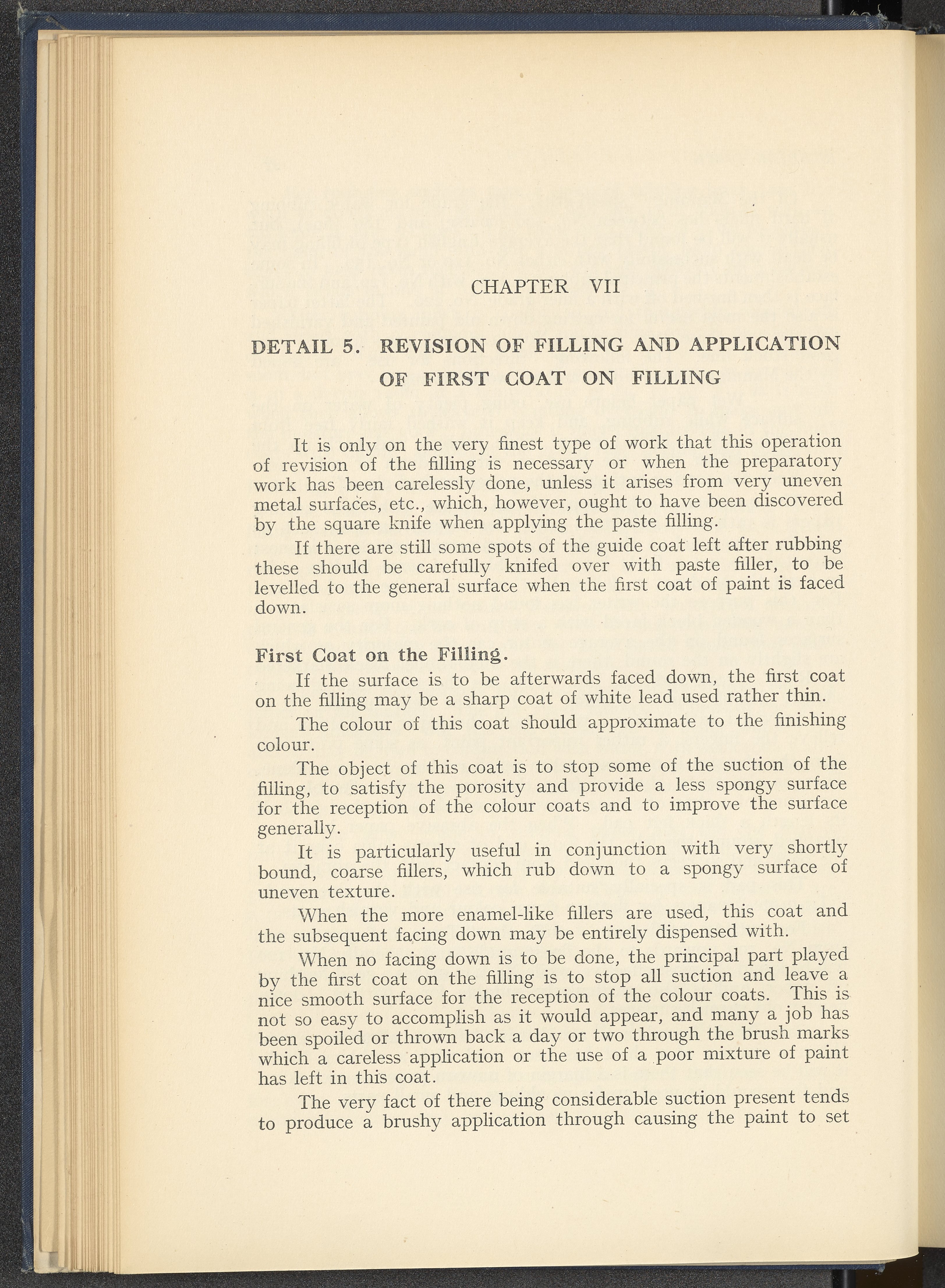 CHAPTER VII

DETAIL 5. REVISION OF FILLING AND APPLICATION OF FIRST COAT ON FILLING

It is only on the very finest type of work that this operation of revision of the filling is necessary or when the preparatory work has been carelessly done, unless it arises from very uneven metal surfaces, etc., which, however, ought to have been discovered by the square knife when applying the paste filling.

If there are still some spots of the guide coat left after rubbing these should be carefully knifed over with paste filler, to be levelled to the general surface when the first coat of paint is faced down.

First Coat on the Filling.

If the surface is to be afterwards faced down, the first coat on the filling may be a sharp coat of white lead used rather thin.

The colour of this coat should approximate to the finishing colour.

The object of this coat is to stop some of the suction of the filling, to satisfy the porosity and provide a less spongy surface for the reception of the colour coats and to improve the surface generally.

It is particularly useful in conjunction with very shortly bound, coarse fillers, which rub down to a spongy surface of uneven texture.

When the more enamel-like fillers are used, this coat and the subsequent facing down may be entirely dispensed with.

When no facing down is to be done, the principal part played by the first coat on the filling is to stop all suction and leave a nice smooth surface for the reception of the colour coats. This is not so easy to accomplish as it would appear, and many a job has been spoiled or thrown back a day or two through the brush marks which a careless application or the use of a poor mixture of paint has left in this coat.

The very fact of there being considerable suction present tends to produce a brushy application through causing the paint to set